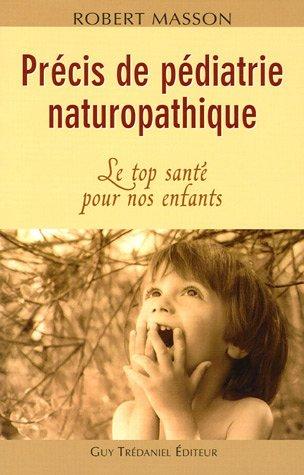 ROBERT MASSON

Précis de pédiatrie naturopathique

Le top santé pour nos enfants

GUY TRÉDANIEL ÉDITEUR